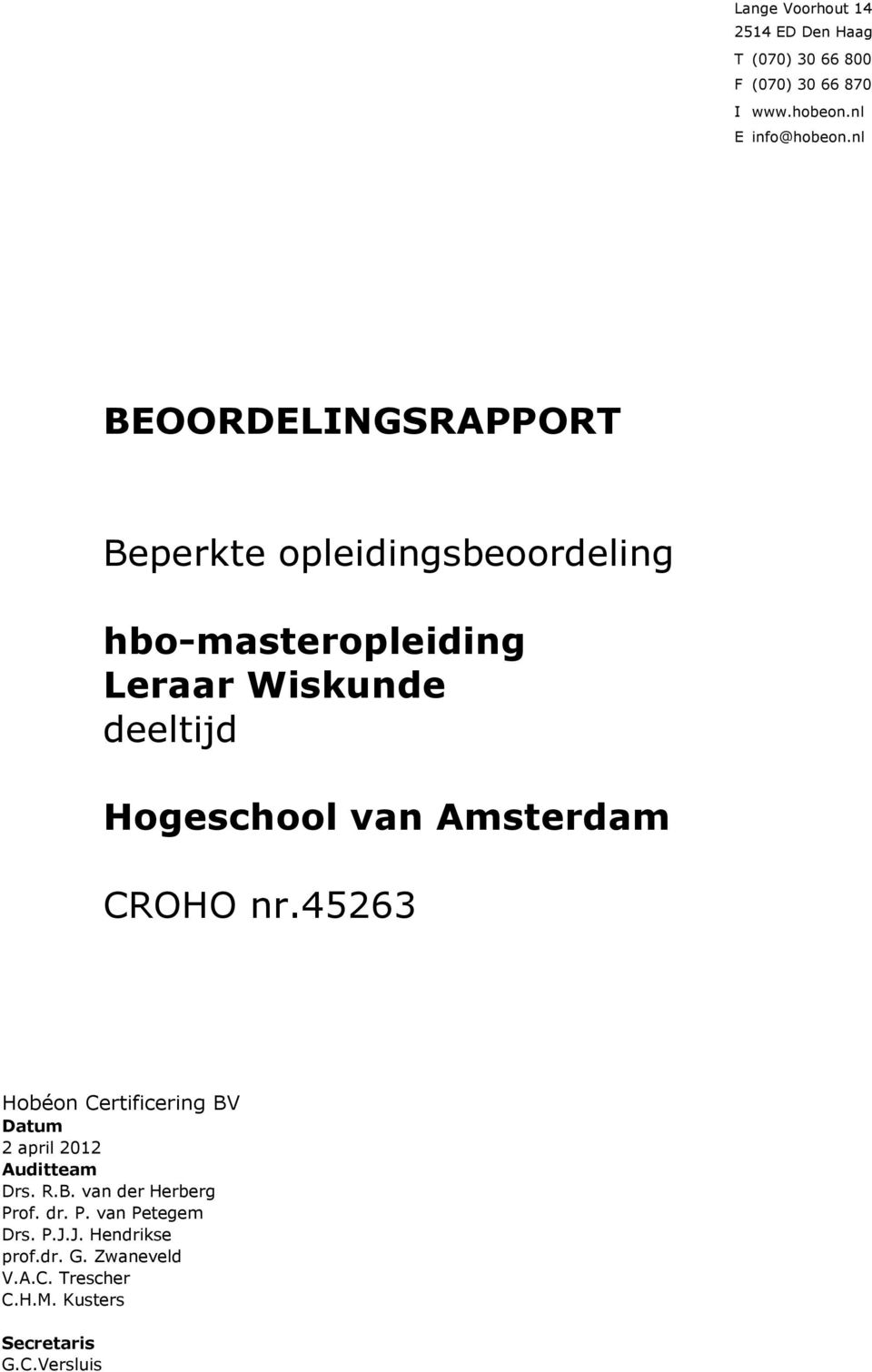 Lange Voorhout 14
2514 ED Den Haag
T (070) 30 66 800
F (070) 30 66 870
I www.hobeon.nl
E info@hobeon.nl

BEOORDELINGSRAPPORT

Beperkte opleidingsbeoordeling

hbo-masteropleiding
Leraar Wiskunde
deeltijd

Hogeschool van Amsterdam

CROHO nr.45263

Hobéon Certificering BV
Datum
2 april 2012
Auditteam
Drs. R.B. van der Herberg
Prof. dr. P. van Petegem
Drs. P.J.J. Hendrikse
prof.dr. G. Zwaneveld
V.A.C. Trescher
C.H.M. Kusters

Secretaris
G.C.Versluis